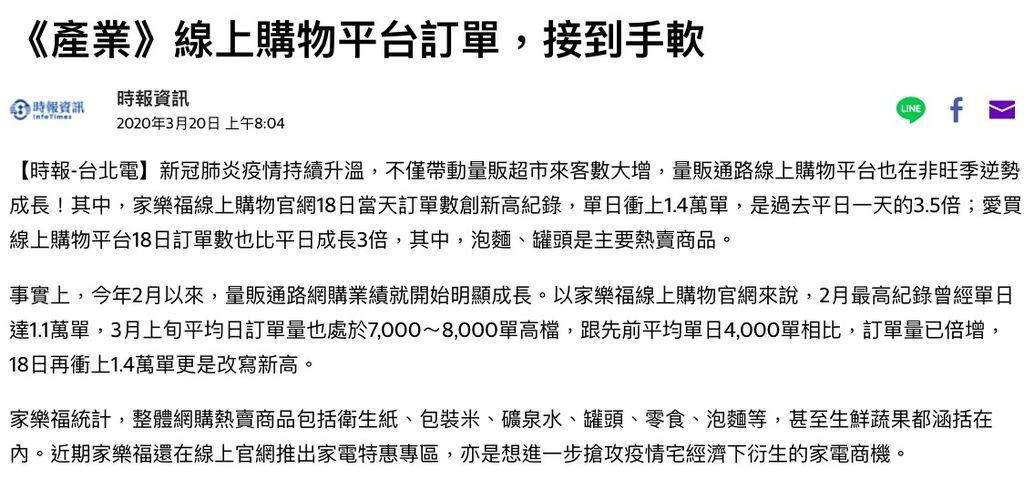 《產業》線上購物平台訂單，接到手軟

時報資訊
InfoTimes

時報資訊
2020年3月20日 上午8:04

LINE

【時報-台北電】新冠肺炎疫情持續升溫，不僅帶動量販超市來客數大增，量販通路線上購物平台也在非旺季逆勢成長！其中，家樂福線上購物官網18日當天訂單數創新高紀錄，單日衝上1.4萬單，是過去平日一天的3.5倍；愛買線上購物平台18日訂單數也比平日成長3倍，其中，泡麵、罐頭是主要熱賣商品。

事實上，今年2月以來，量販通路網購業績就開始明顯成長。以家樂福線上購物官網來說，2月最高紀錄曾經單日達1.1萬單，3月上旬平均日訂單量也處於7,000～8,000單高檔，跟先前平均單日4,000單相比，訂單量已倍增，18日再衝上1.4萬單更是改寫新高。

家樂福統計，整體網購熱賣商品包括衛生紙、包裝米、礦泉水、罐頭、零食、泡麵等，甚至生鮮蔬果都涵括在內。近期家樂福還在線上官網推出家電特惠專區，亦是想進一步搶攻疫情宅經濟下衍生的家電商機。